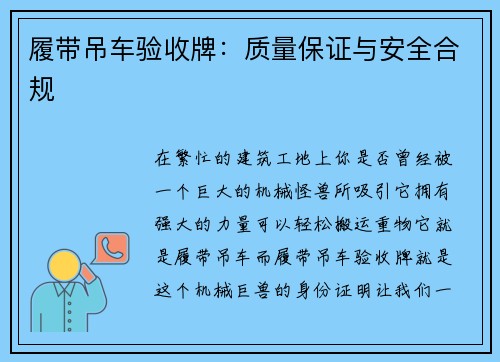 履带吊车验收牌：质量保证与安全合规

在繁忙的建筑工地上你是否曾经被一个巨大的机械怪兽所吸引它拥有强大的力量可以轻松搬运重物它就是履带吊车而履带吊车验收牌就是这个机械巨兽的身份证明让我们一